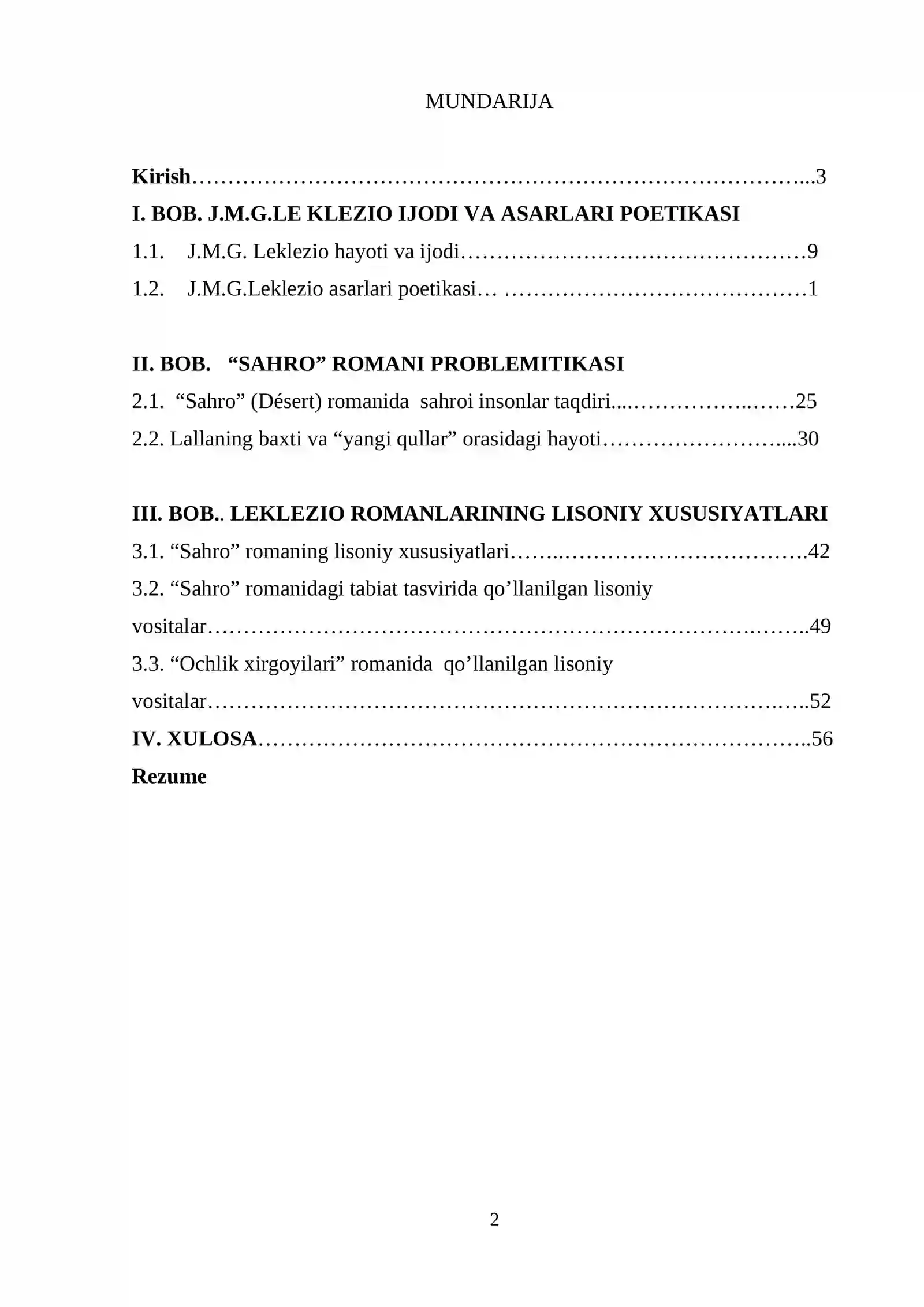 MUNDARIJA

Kirish 3
I. BOB. J.M.G.LE KLEZIO IJODI VA ASARLARI POETIKASI
1.1. J.M.G. Leklezio hayoti va ijodi 9
1.2. J.M.G.Leklezio asarlari poetikasi 1

II. BOB. "SAHRO" ROMANI PROBLEMITIKASI
2.1. "Sahro" (Désert) romanida sahroi insonlar taqdiri 25
2.2. Lallaning baxti va "yangi qullar" orasidagi hayoti 30

III. BOB.. LEKLEZIO ROMANLARINING LISONIY XUSUSIYATLARI
3.1. "Sahro" romaning lisoniy xususiyatlari 42
3.2. "Sahro" romanidagi tabiat tasvirida qo'llanilgan lisoniy vositalar 49
3.3. "Ochlik xirgoyilari" romanida qo'llanilgan lisoniy vositalar 52
IV. XULOSA 56
Rezume

2